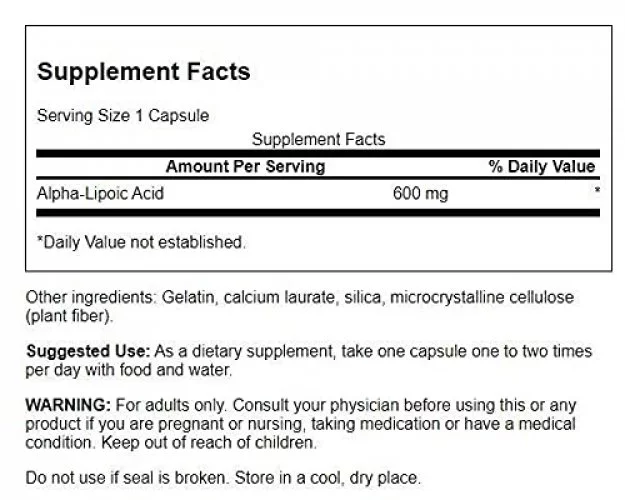 Supplement Facts

Serving Size 1 Capsule

Supplement Facts

| Amount Per Serving | | % Daily Value |
|---|---|---|
| Alpha-Lipoic Acid | 600 mg | * |

*Daily Value not established.

Other ingredients: Gelatin, calcium laurate, silica, microcrystalline cellulose (plant fiber).

Suggested Use: As a dietary supplement, take one capsule one to two times per day with food and water.

WARNING: For adults only. Consult your physician before using this or any product if you are pregnant or nursing, taking medication or have a medical condition. Keep out of reach of children.

Do not use if seal is broken. Store in a cool, dry place.